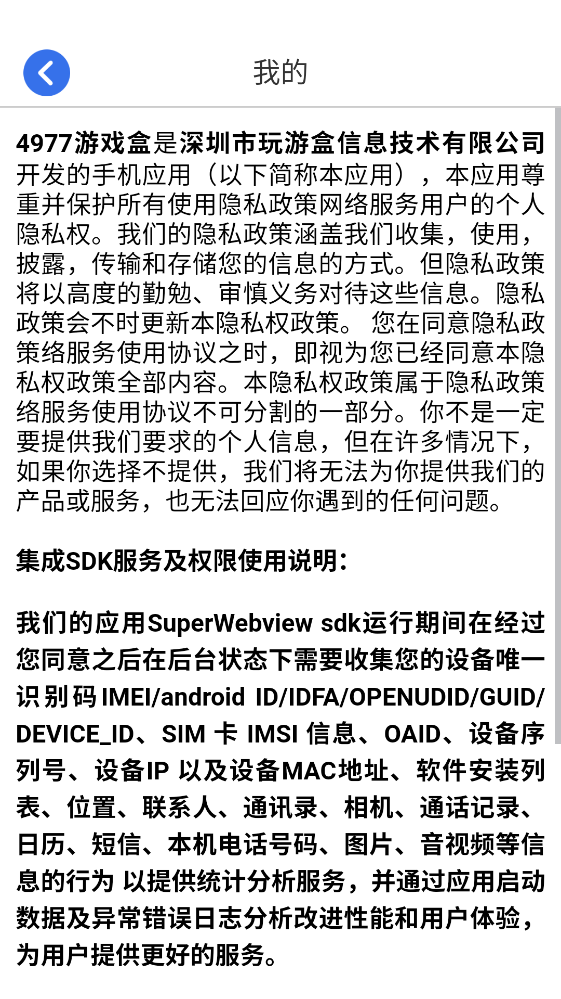 我的

4977游戏盒是深圳市玩游盒信息技术有限公司开发的手机应用（以下简称本应用），本应用尊重并保护所有使用隐私政策网络服务用户的个人隐私权。我们的隐私政策涵盖我们收集，使用，披露，传输和存储您的信息的方式。但隐私政策将以高度的勤勉、审慎义务对待这些信息。隐私政策会不时更新本隐私权政策。 您在同意隐私政策络服务使用协议之时，即视为您已经同意本隐私权政策全部内容。本隐私权政策属于隐私政策络服务使用协议不可分割的一部分。你不是一定要提供我们要求的个人信息，但在许多情况下，如果你选择不提供，我们将无法为你提供我们的产品或服务，也无法回应你遇到的任何问题。

集成SDK服务及权限使用说明：

我们的应用SuperWebview sdk运行期间在经过您同意之后在后台状态下需要收集您的设备唯一识别码IMEI/android ID/IDFA/OPENUDID/GUID/DEVICE_ID、SIM 卡 IMSI 信息、OAID、设备序列号、设备IP 以及设备MAC地址、软件安装列表、位置、联系人、通讯录、相机、通话记录、日历、短信、本机电话号码、图片、音视频等信息的行为 以提供统计分析服务，并通过应用启动数据及异常错误日志分析改进性能和用户体验，为用户提供更好的服务。